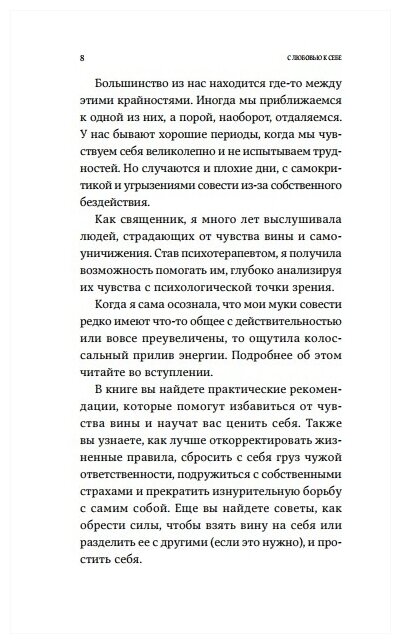 8 С ЛЮБОВЬЮ К СЕБЕ

Большинство из нас находится где-то между этими крайностями. Иногда мы приближаемся к одной из них, а порой, наоборот, отдаляемся. У нас бывают хорошие периоды, когда мы чувствуем себя великолепно и не испытываем трудностей. Но случаются и плохие дни, с самокритикой и угрызениями совести из-за собственного бездействия.

Как священник, я много лет выслушивала людей, страдающих от чувства вины и самоуничижения. Став психотерапевтом, я получила возможность помогать им, глубоко анализируя их чувства с психологической точки зрения.

Когда я сама осознала, что мои муки совести редко имеют что-то общее с действительностью или вовсе преувеличены, то ощутила колоссальный прилив энергии. Подробнее об этом читайте во вступлении.

В книге вы найдете практические рекомендации, которые помогут избавиться от чувства вины и научат вас ценить себя. Также вы узнаете, как лучше откорректировать жизненные правила, сбросить с себя груз чужой ответственности, подружиться с собственными страхами и прекратить изнурительную борьбу с самим собой. Еще вы найдете советы, как обрести силы, чтобы взять вину на себя или разделить ее с другими (если это нужно), и простить себя.